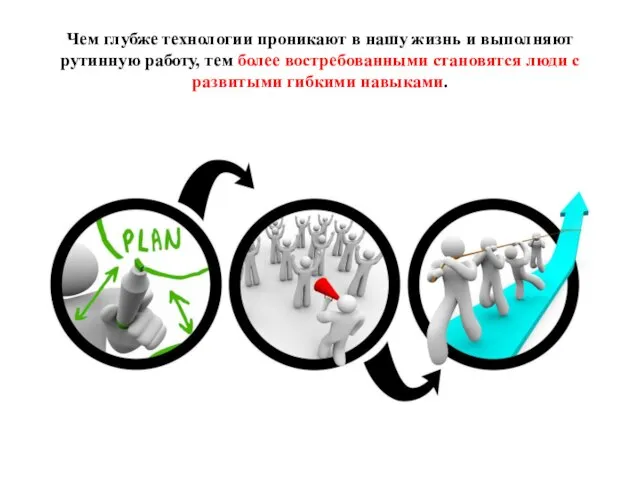 Чем глубже технологии проникают в нашу жизнь и выполняют рутинную работу, тем более востребованными становятся люди с развитыми гибкими навыками.

PLAN